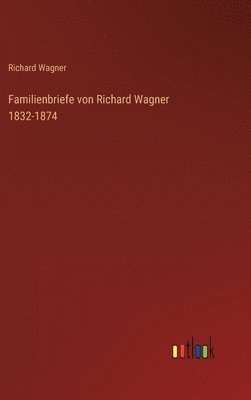 Richard Wagner

Familienbriefe von Richard Wagner
1832-1874

outlook